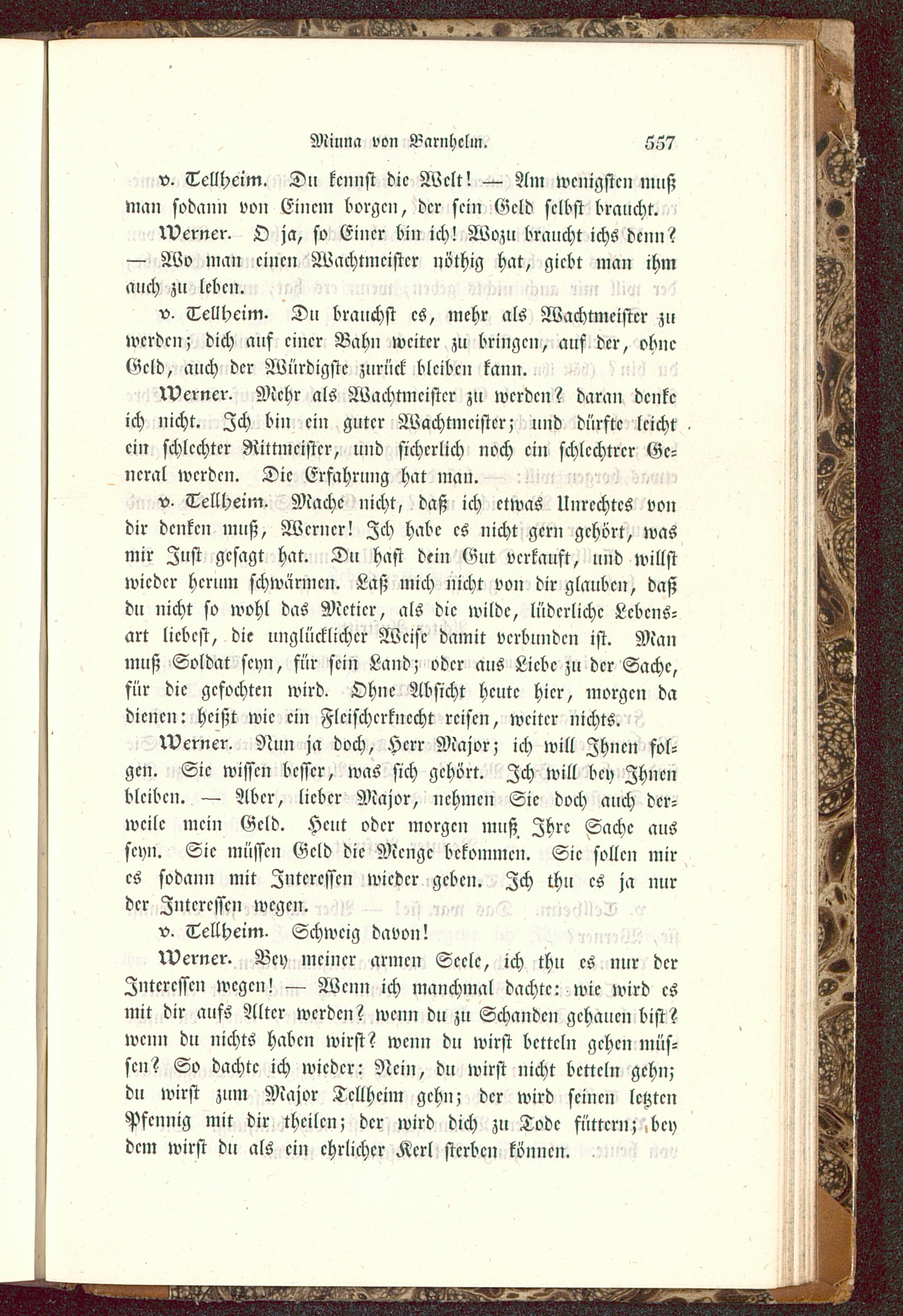 Minna von Barnhelm. 557

v. Tellheim. Du kennst die Welt! — Am wenigsten muß man sodann von Einem borgen, der sein Geld selbst braucht.

Werner. O ja, so Einer bin ich! Wozu braucht ichs denn? — Wo man einen Wachtmeister nöthig hat, giebt man ihm auch zu leben.

v. Tellheim. Du brauchst es, mehr als Wachtmeister zu werden; dich auf einer Bahn weiter zu bringen, auf der, ohne Geld, auch der Würdigste zurück bleiben kann.

Werner. Mehr als Wachtmeister zu werden? daran denke ich nicht. Ich bin ein guter Wachtmeister; und dürfte leicht ein schlechter Rittmeister, und sicherlich noch ein schlechtrer General werden. Die Erfahrung hat man.

v. Tellheim. Mache nicht, daß ich etwas Unrechtes von dir denken muß, Werner! Ich habe es nicht gern gehört, was mir Just gesagt hat. Du hast dein Gut verkauft, und willst wieder herum schwärmen. Laß mich nicht von dir glauben, daß du nicht so wohl das Metier, als die wilde, lüderliche Lebensart liebest, die unglücklicher Weise damit verbunden ist. Man muß Soldat seyn, für sein Land; oder aus Liebe zu der Sache, für die gefochten wird. Ohne Absicht heute hier, morgen da dienen: heißt wie ein Fleischerknecht reisen, weiter nichts.

Werner. Nun ja doch, Herr Major; ich will Ihnen folgen. Sie wissen besser, was sich gehört. Ich will bey Ihnen bleiben. — Aber, lieber Major, nehmen Sie doch auch derweile mein Geld. Heut oder morgen muß Ihre Sache aus seyn. Sie müssen Geld die Menge bekommen. Sie sollen mir es sodann mit Interessen wieder geben. Ich thu es ja nur der Interessen wegen.

v. Tellheim. Schweig davon!

Werner. Bey meiner armen Seele, ich thu es nur der Interessen wegen! — Wenn ich manchmal dachte: wie wird es mit dir aufs Alter werden? wenn du zu Schanden gehauen bist? wenn du nichts haben wirst? wenn du wirst betteln gehen müssen? So dachte ich wieder: Nein, du wirst nicht betteln gehn; du wirst zum Major Tellheim gehn; der wird seinen letzten Pfennig mit dir theilen; der wird dich zu Tode füttern; bey dem wirst du als ein ehrlicher Kerl sterben können.